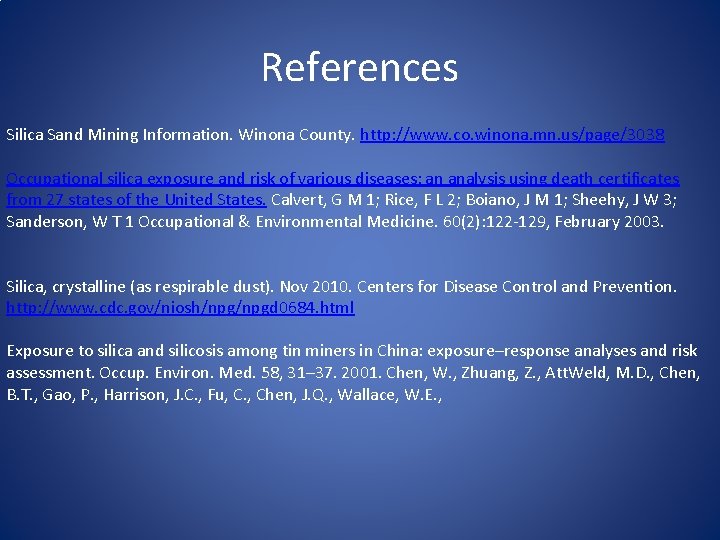 References

Silica Sand Mining Information. Winona County. http://www.co.winona.mn.us/page/3038

Occupational silica exposure and risk of various diseases: an analysis using death certificates from 27 states of the United States. Calvert, G M 1; Rice, F L 2; Boiano, J M 1; Sheehy, J W 3; Sanderson, W T 1 Occupational & Environmental Medicine. 60(2):122-129, February 2003.

Silica, crystalline (as respirable dust). Nov 2010. Centers for Disease Control and Prevention. http://www.cdc.gov/niosh/npg/npgd0684.html

Exposure to silica and silicosis among tin miners in China: exposure–response analyses and risk assessment. Occup. Environ. Med. 58, 31–37. 2001. Chen, W., Zhuang, Z., AttWeld, M.D., Chen, B.T., Gao, P., Harrison, J.C., Fu, C., Chen, J.Q., Wallace, W.E.,